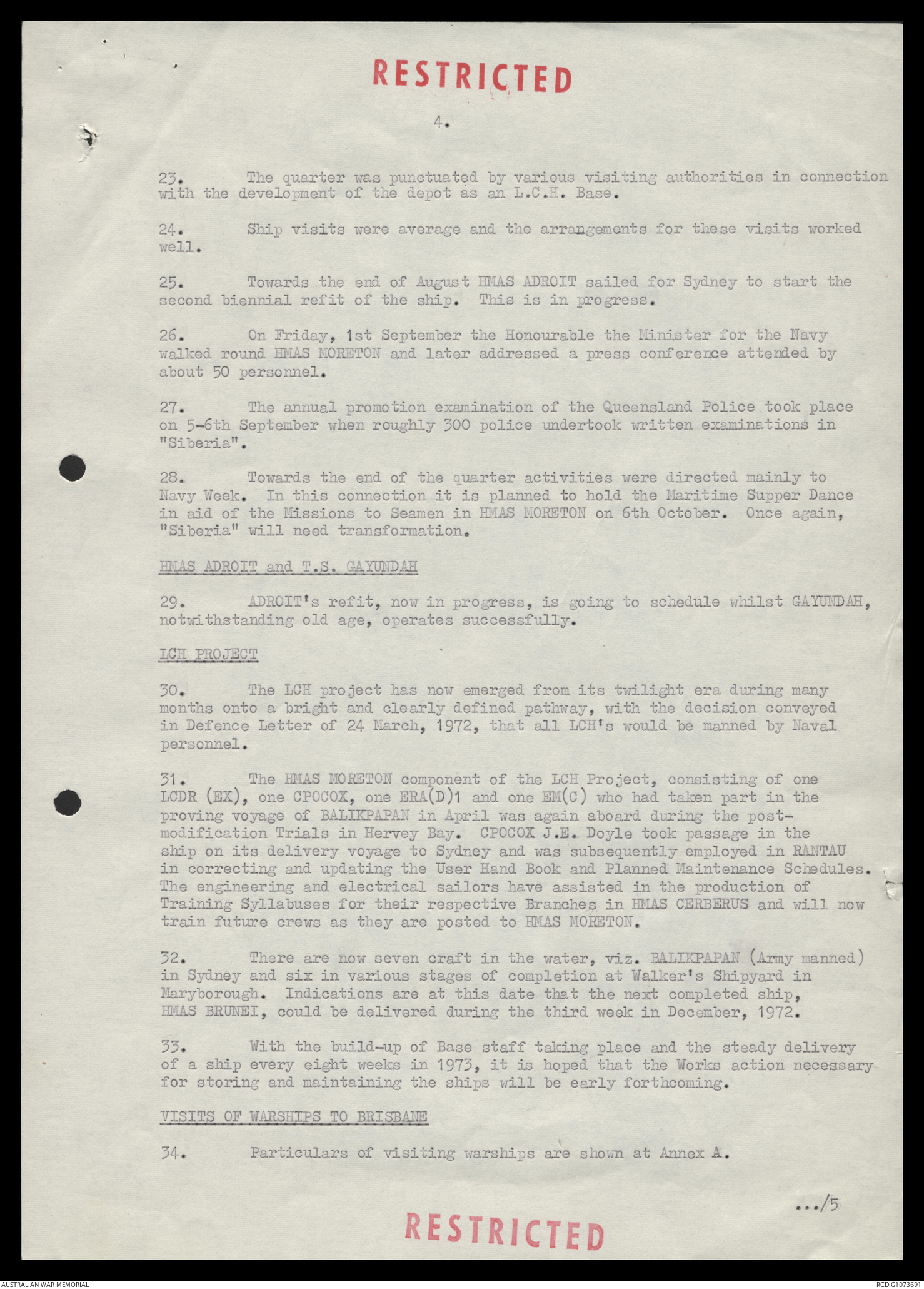 RESTRICTED

4.

23. The quarter was punctuated by various visiting authorities in connection with the development of the depot as an L.C.H. Base.

24. Ship visits were average and the arrangements for these visits worked well.

25. Towards the end of August HMAS ADROIT sailed for Sydney to start the second biennial refit of the ship. This is in progress.

26. On Friday, 1st September the Honourable the Minister for the Navy walked round HMAS MORETON and later addressed a press conference attended by about 50 personnel.

27. The annual promotion examination of the Queensland Police took place on 5-6th September when roughly 300 police undertook written examinations in "Siberia".

28. Towards the end of the quarter activities were directed mainly to Navy Week. In this connection it is planned to hold the Maritime Supper Dance in aid of the Missions to Seamen in HMAS MORETON on 6th October. Once again, "Siberia" will need transformation.

HMAS ADROIT and T.S. GAYUNDAH

29. ADROIT's refit, now in progress, is going to schedule whilst GAYUNDAH, notwithstanding old age, operates successfully.

LCH PROJECT

30. The LCH project has now emerged from its twilight era during many months onto a bright and clearly defined pathway, with the decision conveyed in Defence Letter of 24 March, 1972, that all LCH's would be manned by Naval personnel.

31. The HMAS MORETON component of the LCH Project, consisting of one LCDR (EX), one CPOCOX, one ERA(D)1 and one EM(C) who had taken part in the proving voyage of BALIKPAPAN in April was again aboard during the post-modification Trials in Hervey Bay. CPOCOX J.E. Doyle took passage in the ship on its delivery voyage to Sydney and was subsequently employed in RANTAU in correcting and updating the User Hand Book and Planned Maintenance Schedules. The engineering and electrical sailors have assisted in the production of Training Syllabuses for their respective Branches in HMAS CERBERUS and will now train future crews as they are posted to HMAS MORETON.

32. There are now seven craft in the water, viz. BALIKPAPAN (Army manned) in Sydney and six in various stages of completion at Walker's Shipyard in Maryborough. Indications are at this date that the next completed ship, HMAS BRUNEI, could be delivered during the third week in December, 1972.

33. With the build-up of Base staff taking place and the steady delivery of a ship every eight weeks in 1973, it is hoped that the Works action necessary for storing and maintaining the ships will be early forthcoming.

VISITS OF WARSHIPS TO BRISBANE

34. Particulars of visiting warships are shown at Annex A.

.../5

RESTRICTED

AUSTRALIAN WAR MEMORIAL

RCDIG1073691